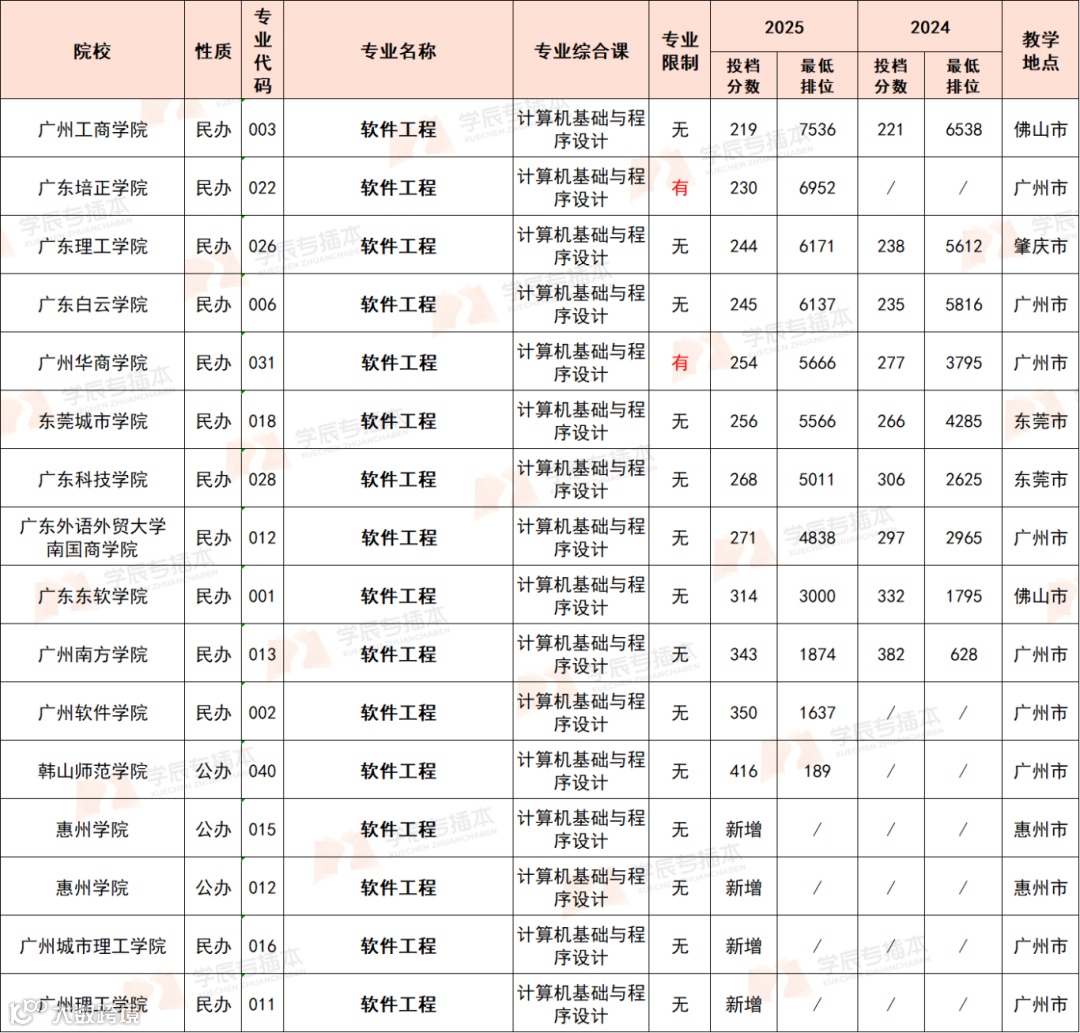 | 院校 | 性质 | 专业代码 | 专业名称 | 专业综合课 | 专业限制 | 2025 投档分数 | 2025 最低排位 | 2024 投档分数 | 2024 最低排位 | 教学地点 |
|---|---|---|---|---|---|---|---|---|---|---|
| 广州工商学院 | 民办 | 003 | 软件工程 | 计算机基础与程序设计 | 无 | 219 | 7536 | 221 | 6538 | 佛山市 |
| 广东培正学院 | 民办 | 022 | 软件工程 | 计算机基础与程序设计 | 有 | 230 | 6952 | / | / | 广州市 |
| 广东理工学院 | 民办 | 026 | 软件工程 | 计算机基础与程序设计 | 无 | 244 | 6171 | 238 | 5612 | 肇庆市 |
| 广东白云学院 | 民办 | 006 | 软件工程 | 计算机基础与程序设计 | 无 | 245 | 6137 | 235 | 5816 | 广州市 |
| 广州华商学院 | 民办 | 031 | 软件工程 | 计算机基础与程序设计 | 有 | 254 | 5666 | 277 | 3795 | 广州市 |
| 东莞城市学院 | 民办 | 018 | 软件工程 | 计算机基础与程序设计 | 无 | 256 | 5566 | 266 | 4285 | 东莞市 |
| 广东科技学院 | 民办 | 028 | 软件工程 | 计算机基础与程序设计 | 无 | 268 | 5011 | 306 | 2625 | 东莞市 |
| 广东外语外贸大学南国商学院 | 民办 | 012 | 软件工程 | 计算机基础与程序设计 | 无 | 271 | 4838 | 297 | 2965 | 广州市 |
| 广东东软学院 | 民办 | 001 | 软件工程 | 计算机基础与程序设计 | 无 | 314 | 3000 | 332 | 1795 | 佛山市 |
| 广州南方学院 | 民办 | 013 | 软件工程 | 计算机基础与程序设计 | 无 | 343 | 1874 | 382 | 628 | 广州市 |
| 广州软件学院 | 民办 | 002 | 软件工程 | 计算机基础与程序设计 | 无 | 350 | 1637 | / | / | 广州市 |
| 韩山师范学院 | 公办 | 040 | 软件工程 | 计算机基础与程序设计 | 无 | 416 | 189 | / | / | 广州市 |
| 惠州学院 | 公办 | 015 | 软件工程 | 计算机基础与程序设计 | 无 | 新增 | / | / | / | 惠州市 |
| 惠州学院 | 公办 | 012 | 软件工程 | 计算机基础与程序设计 | 无 | 新增 | / | / | / | 惠州市 |
| 广州城市理工学院 | 民办 | 016 | 软件工程 | 计算机基础与程序设计 | 无 | 新增 | / | / | / | 广州市 |
| 广州理工学院 | 民办 | 011 | 软件工程 | 计算机基础与程序设计 | 无 | 新增 | / | / | / | 广州市 |

学辰专插本 XUECHEN ZHUANCHABEN